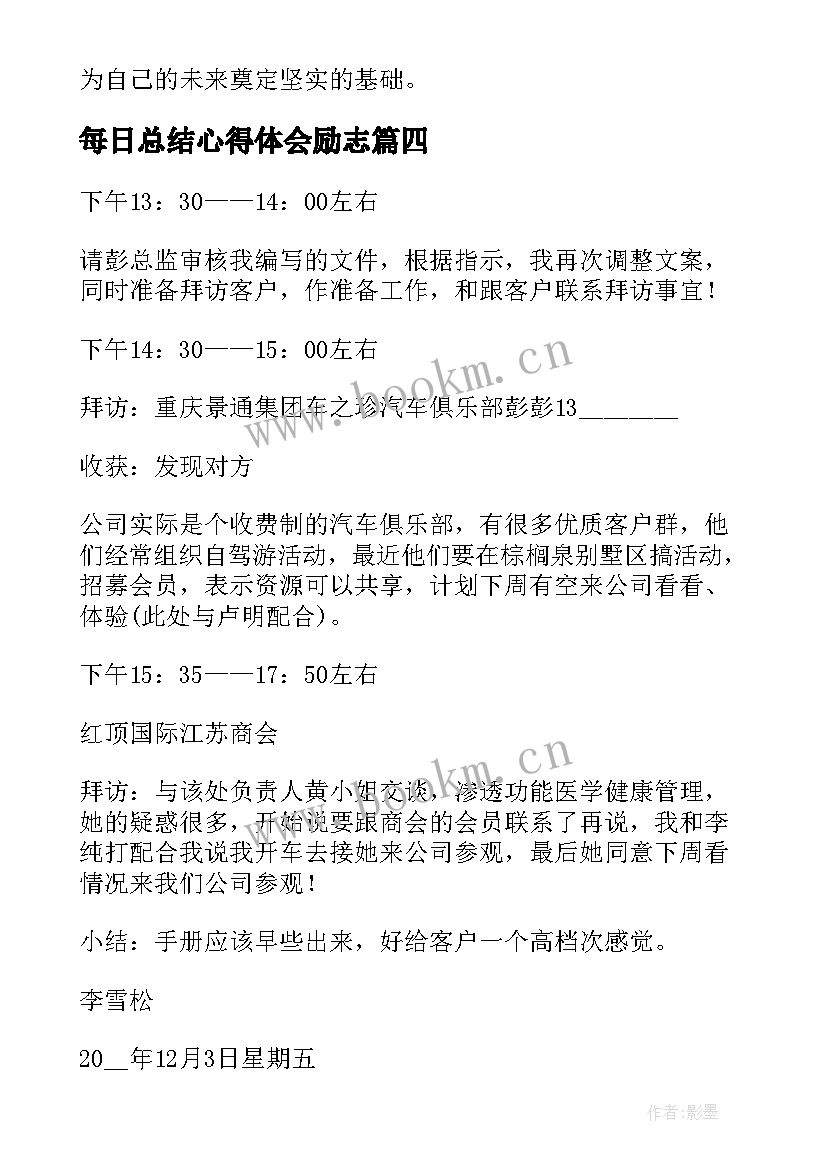 为自己的未来奠定坚实的基础。

每日总结心得体会励志篇四

下午13：30——14：00左右

请彭总监审核我编写的文件，根据指示，我再次调整文案，同时准备拜访客户，作准备工作，和跟客户联系拜访事宜！

下午14：30——15：00左右

拜访：重庆景通集团车之珍汽车俱乐部彭彭13_______

收获：发现对方

公司实际是个收费制的汽车俱乐部，有很多优质客户群，他们经常组织自驾游活动，最近他们要在棕榈泉别墅区搞活动，招募会员，表示资源可以共享，计划下周有空来公司看看、体验(此处与卢明配合)。

下午15：35——17：50左右

红顶国际江苏商会

拜访：与该处负责人黄小姐交谈，渗透功能医学健康管理，她的疑惑很多，开始说要跟商会的会员联系了再说，我和李纯打配合我说我开车去接她来公司参观，最后她同意下周看情况来我们公司参观！

小结：手册应该早些出来，好给客户一个高档次感觉。

李雪松

20__年12月3日星期五

www.bookm.cn

www.bookm.cn

作者:影墨